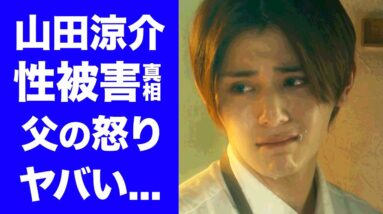 山田涼介
性被害真相
父の怒り
ヤバい...